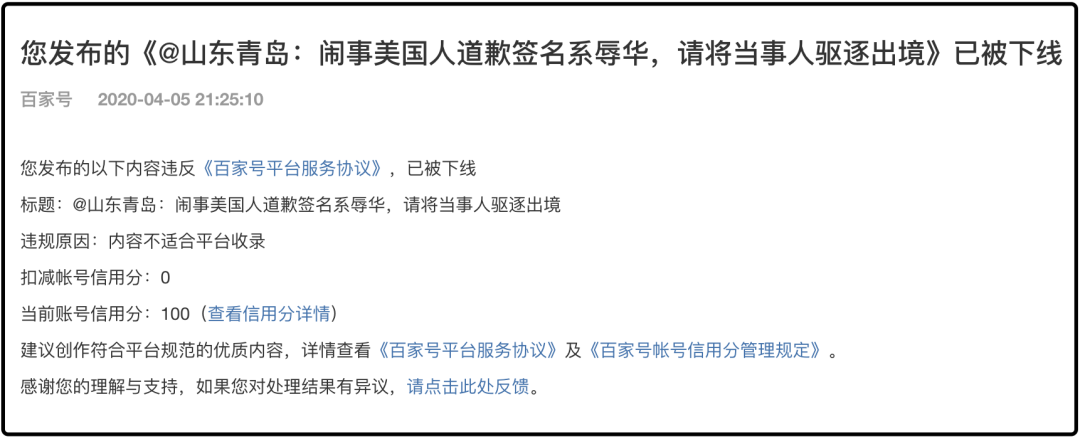 您发布的《@山东青岛：闹事美国人道歉签名系辱华，请将当事人驱逐出境》已被下线

百家号 2020-04-05 21:25:10

您发布的以下内容违反《百家号平台服务协议》，已被下线

标题：@山东青岛：闹事美国人道歉签名系辱华，请将当事人驱逐出境

违规原因：内容不适合平台收录

扣减帐号信用分：0

当前账号信用分：100（查看信用分详情）

建议创作符合平台规范的优质内容，详情查看《百家号平台服务协议》及《百家号帐号信用分管理规定》。

感谢您的理解与支持，如果您对处理结果有异议，请点击此处反馈。